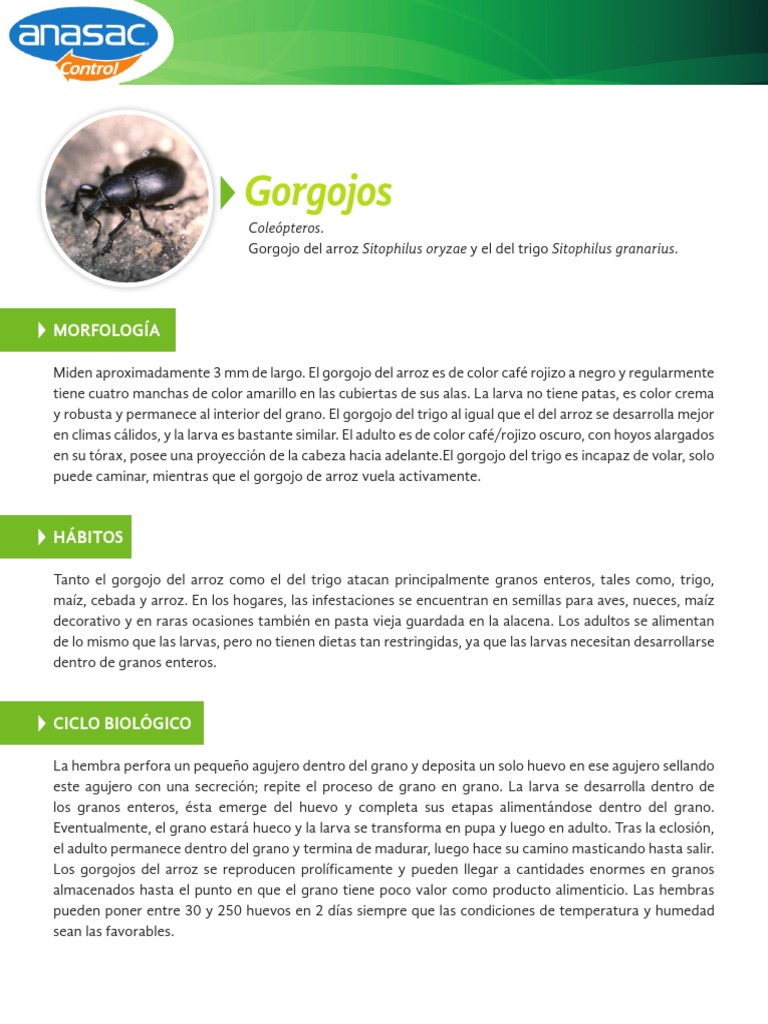 anasac
Control

Gorgojos

Coleópteros.
Gorgojo del arroz Sitophilus oryzae y el del trigo Sitophilus granarius.

MORFOLOGÍA

Miden aproximadamente 3 mm de largo. El gorgojo del arroz es de color café rojizo a negro y regularmente tiene cuatro manchas de color amarillo en las cubiertas de sus alas. La larva no tiene patas, es color crema y robusta y permanece al interior del grano. El gorgojo del trigo al igual que el del arroz se desarrolla mejor en climas cálidos, y la larva es bastante similar. El adulto es de color café/rojizo oscuro, con hoyos alargados en su tórax, posee una proyección de la cabeza hacia adelante.El gorgojo del trigo es incapaz de volar, solo puede caminar, mientras que el gorgojo de arroz vuela activamente.

HÁBITOS

Tanto el gorgojo del arroz como el del trigo atacan principalmente granos enteros, tales como, trigo, maíz, cebada y arroz. En los hogares, las infestaciones se encuentran en semillas para aves, nueces, maíz decorativo y en raras ocasiones también en pasta vieja guardada en la alacena. Los adultos se alimentan de lo mismo que las larvas, pero no tienen dietas tan restringidas, ya que las larvas necesitan desarrollarse dentro de granos enteros.

CICLO BIOLÓGICO

La hembra perfora un pequeño agujero dentro del grano y deposita un solo huevo en ese agujero sellando este agujero con una secreción; repite el proceso de grano en grano. La larva se desarrolla dentro de los granos enteros, ésta emerge del huevo y completa sus etapas alimentándose dentro del grano. Eventualmente, el grano estará hueco y la larva se transforma en pupa y luego en adulto. Tras la eclosión, el adulto permanece dentro del grano y termina de madurar, luego hace su camino masticando hasta salir. Los gorgojos del arroz se reproducen prolíficamente y pueden llegar a cantidades enormes en granos almacenados hasta el punto en que el grano tiene poco valor como producto alimenticio. Las hembras pueden poner entre 30 y 250 huevos en 2 días siempre que las condiciones de temperatura y humedad sean las favorables.